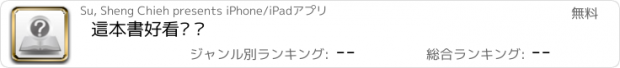 Su, Sheng Chieh presents iPhone/iPadアプリ

無料

這本書好看??

ジャンル別ランキング: --

総合ランキング: --